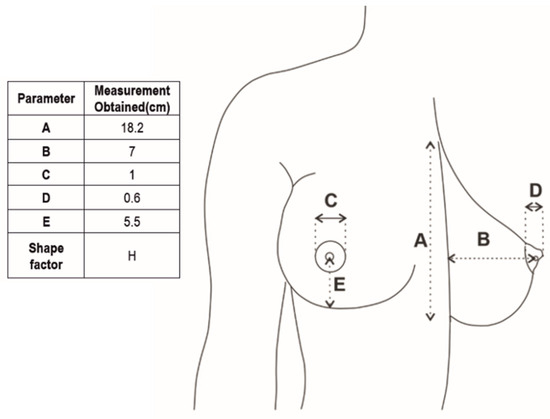 | Parameter | Measurement Obtained(cm) |
|---|---|
| A | 18.2 |
| B | 7 |
| C | 1 |
| D | 0.6 |
| E | 5.5 |
| Shape factor | H |

C

E

A

B

D